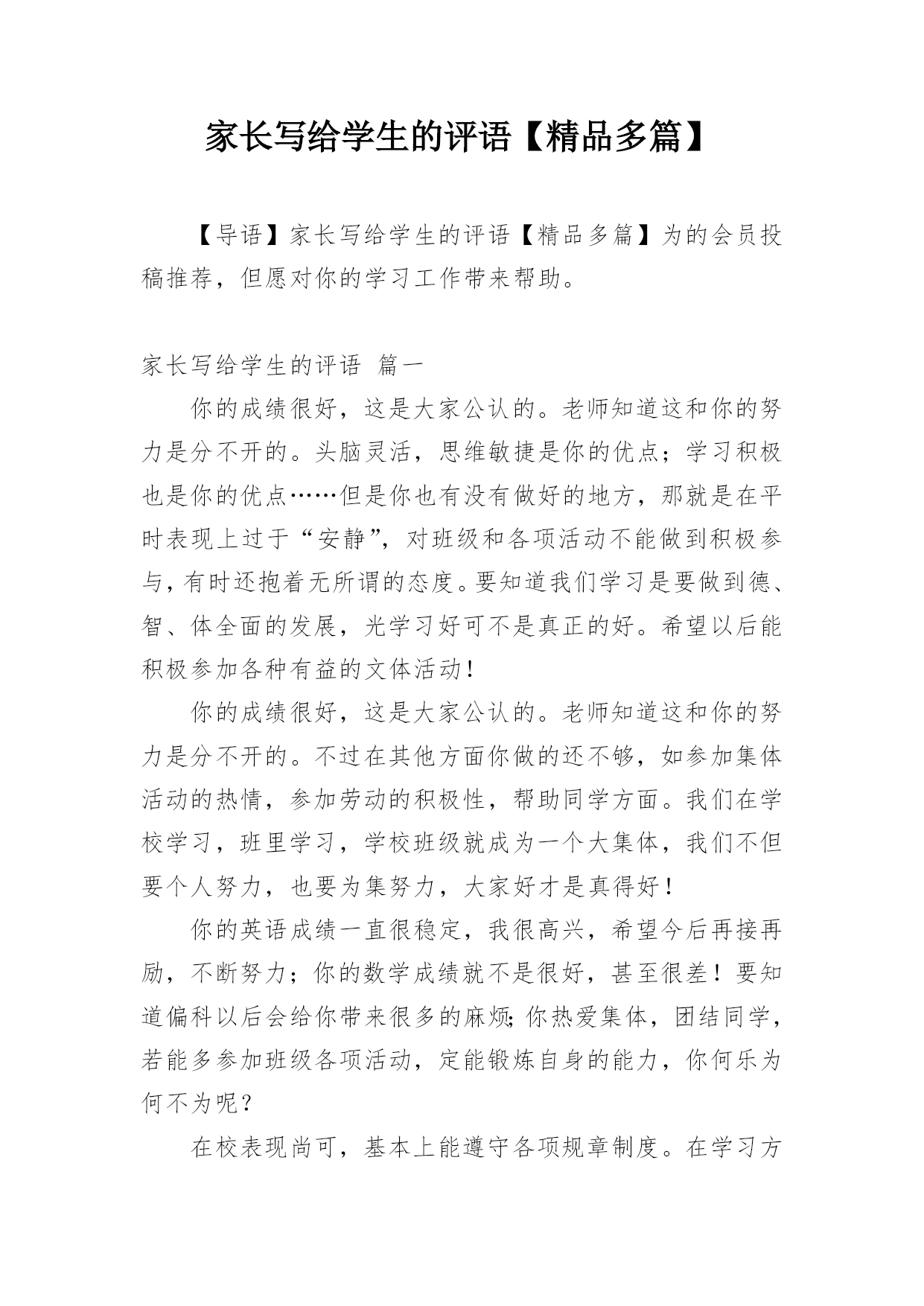 家长写给学生的评语【精品多篇】

【导语】家长写给学生的评语【精品多篇】为的会员投稿推荐，但愿对你的学习工作带来帮助。

家长写给学生的评语 篇一

你的成绩很好，这是大家公认的。老师知道这和你的努力是分不开的。头脑灵活，思维敏捷是你的优点；学习积极也是你的优点……但是你也有没有做好的地方，那就是在平时表现上过于“安静”，对班级和各项活动不能做到积极参与，有时还抱着无所谓的态度。要知道我们学习是要做到德、智、体全面的发展，光学习好可不是真正的好。希望以后能积极参加各种有益的文体活动！

你的成绩很好，这是大家公认的。老师知道这和你的努力是分不开的。不过在其他方面你做的还不够，如参加集体活动的热情，参加劳动的积极性，帮助同学方面。我们在学校学习，班里学习，学校班级就成为一个大集体，我们不但要个人努力，也要为集努力，大家好才是真得好！

你的英语成绩一直很稳定，我很高兴，希望今后再接再励，不断努力；你的数学成绩就不是很好，甚至很差！要知道偏科以后会给你带来很多的麻烦;你热爱集体，团结同学，若能多参加班级各项活动，定能锻炼自身的能力，你何乐为何不为呢？

在校表现尚可，基本上能遵守各项规章制度。在学习方